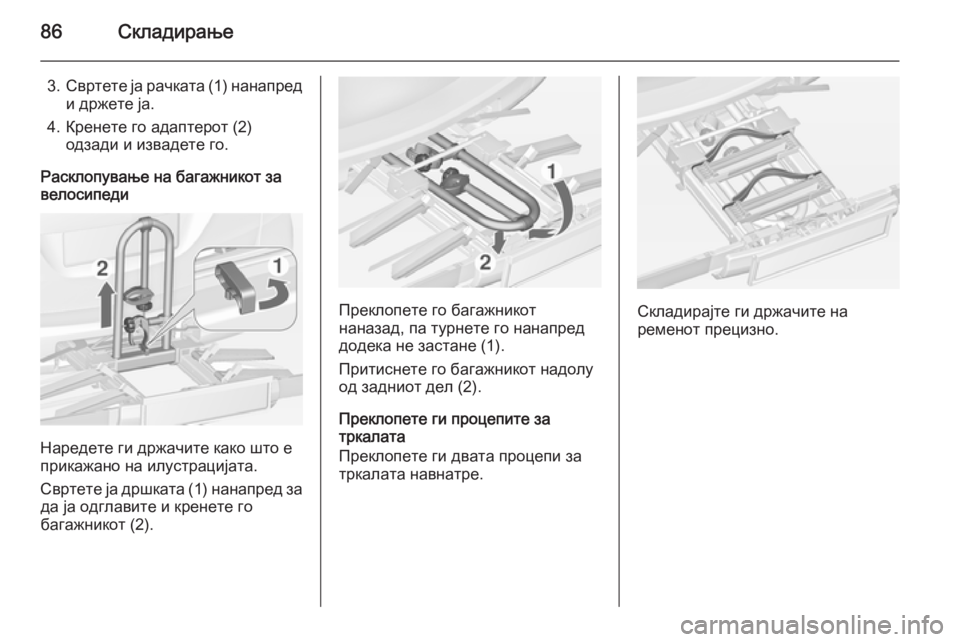 86 Складирање

3. Свртете ја рачката (1) нанапред и држете ја.

4. Кренете го адаптерот (2) одзади и извадете го.

Расклопување на багажникот за велосипеди

2

1

Наредете ги држачите како што е прикажано на илустрацијата.

Свртете ја дршката (1) нанапред за да ја одглавите и кренете го багажникот (2).

1

2

Преклопете го багажникот наназад, па турнете го нанапред додека не застане (1).

Притиснете го багажникот надолу од задниот дел (2).

Преклопете ги процепите за тркалата
Преклопете ги двата процепи за тркалата навнатре.

Складирајте ги држачите на ременот прецизно.

carmanualsonline.info